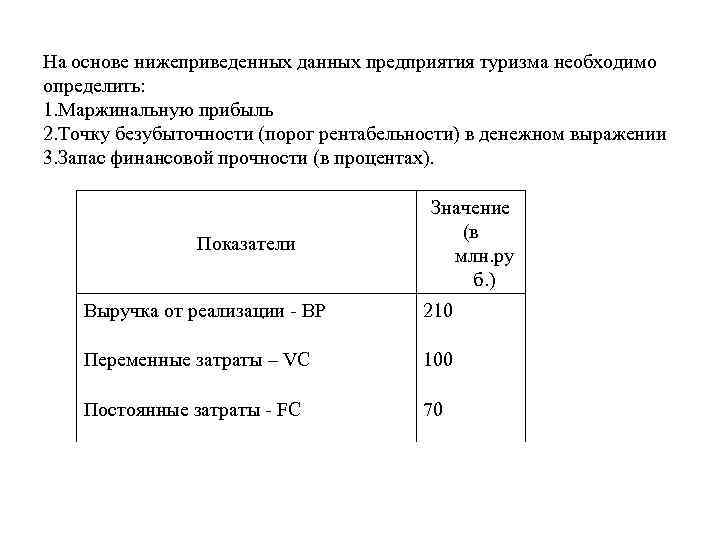 На основе нижеприведенных данных предприятия туризма необходимо определить:
1.Маржинальную прибыль
2.Точку безубыточности (порог рентабельности) в денежном выражении
3.Запас финансовой прочности (в процентах).

| Показатели | Значение (в млн.руб.) |
|---|---|
| Выручка от реализации - ВР | 210 |
| Переменные затраты – VC | 100 |
| Постоянные затраты - FC | 70 |